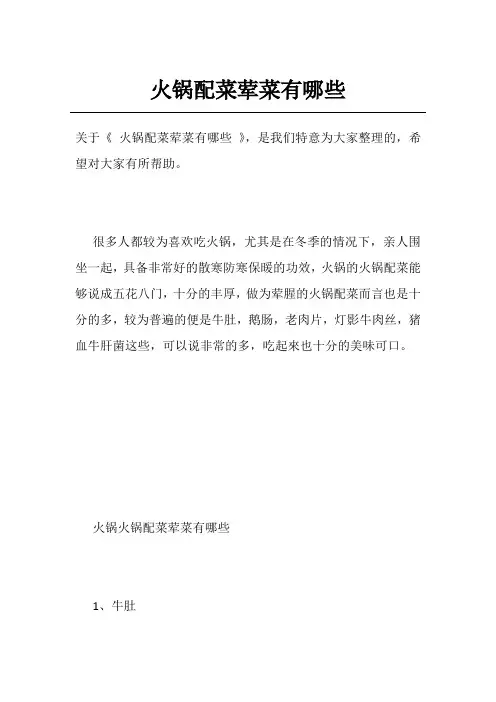 火锅配菜荤菜有哪些

关于《 火锅配菜荤菜有哪些 》，是我们特意为大家整理的，希望对大家有所帮助。

很多人都较为喜欢吃火锅，尤其是在冬季的情况下，亲人围坐一起，具备非常好的散寒防寒保暖的功效，火锅的火锅配菜能够说成五花八门，十分的丰厚，做为荤腥的火锅配菜而言也是十分的多，较为普遍的便是牛肚，鹅肠，老肉片，灯影牛肉丝，猪血牛肝菌这些，可以说非常的多，吃起来也十分的美味可口。

火锅火锅配菜荤菜有哪些

1、牛肚